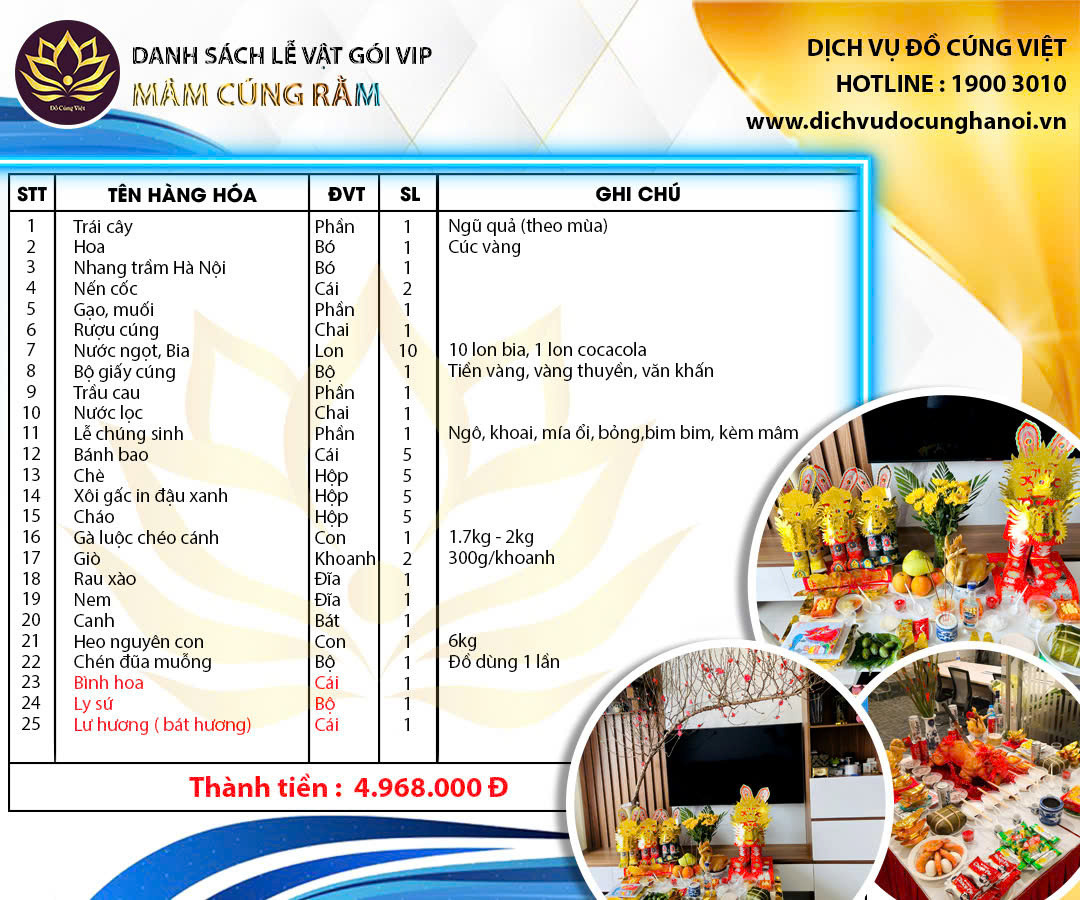 Đồ Cúng Việt

DANH SÁCH LỄ VẬT GÓI VIP
MÂM CÚNG RẰM

DỊCH VỤ ĐỒ CÚNG VIỆT
HOTLINE : 1900 3010
www.dichvudocunghanoi.vn

| STT | TÊN HÀNG HÓA | ĐVT | SL | GHI CHÚ |
|---|---|---|---|---|
| 1 | Trái cây | Phần | 1 | Ngũ quả (theo mùa) |
| 2 | Hoa | Bó | 1 | Cúc vàng |
| 3 | Nhang trầm Hà Nội | Bó | 1 | |
| 4 | Nến cốc | Cái | 2 | |
| 5 | Gạo, muối | Phần | 1 | |
| 6 | Rượu cúng | Chai | 1 | |
| 7 | Nước ngọt, Bia | Lon | 10 | 10 lon bia, 1 lon cocacola |
| 8 | Bộ giấy cúng | Bộ | 1 | Tiền vàng, vàng thuyền, văn khấn |
| 9 | Trầu cau | Phần | 1 | |
| 10 | Nước lọc | Chai | 1 | |
| 11 | Lễ chúng sinh | Phần | 1 | Ngô, khoai, mía ổi, bỏng,bim bim, kèm mâm |
| 12 | Bánh bao | Cái | 5 | |
| 13 | Chè | Hộp | 5 | |
| 14 | Xôi gấc in đậu xanh | Hộp | 5 | |
| 15 | Cháo | Hộp | 5 | |
| 16 | Gà luộc chéo cánh | Con | 1 | 1.7kg - 2kg |
| 17 | Giò | Khoanh | 2 | 300g/khoanh |
| 18 | Rau xào | Đĩa | 1 | |
| 19 | Nem | Đĩa | 1 | |
| 20 | Canh | Bát | 1 | |
| 21 | Heo nguyên con | Con | 1 | 6kg |
| 22 | Chén đũa muỗng | Bộ | 1 | Đồ dùng 1 lần |
| 23 | Bình hoa | Cái | 1 | |
| 24 | Ly sứ | Bộ | 1 | |
| 25 | Lư hương ( bát hương) | Cái | 1 | |

Thành tiền : 4.968.000 Đ